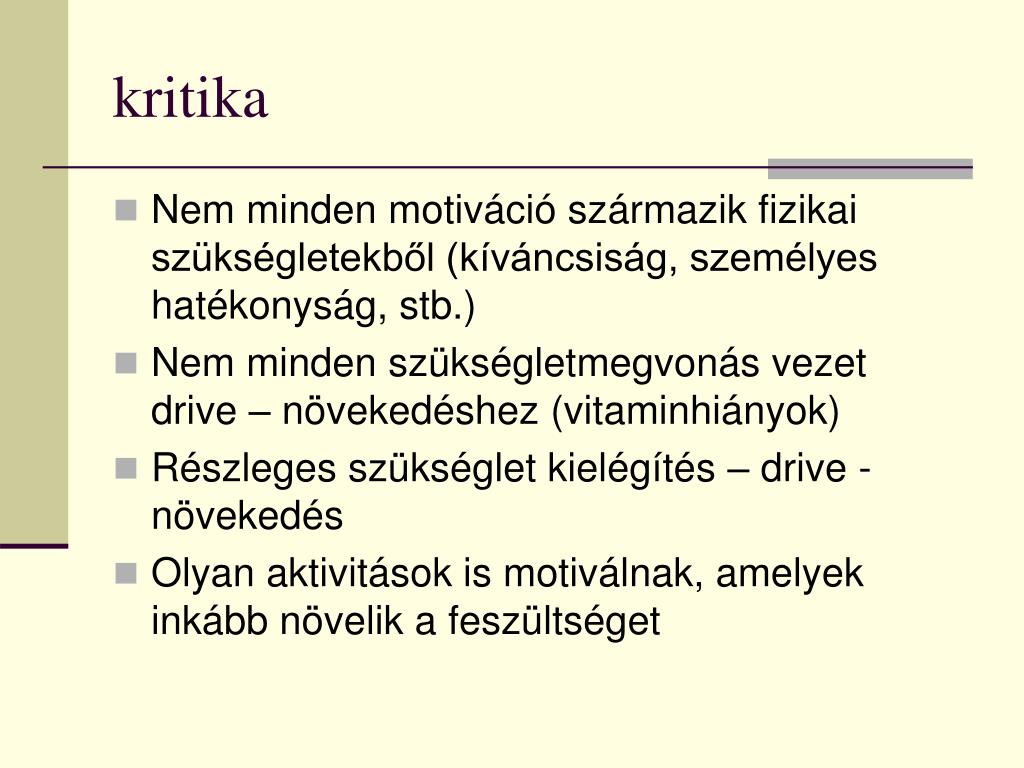 kritika

Nem minden motiváció származik fizikai szükségletekből (kíváncsiság, személyes hatékonyság, stb.)

Nem minden szükségletmegvonás vezet drive – növekedéshez (vitaminhiányok)

Részleges szükséglet kielégítés – drive - növekedés

Olyan aktivitások is motiválnak, amelyek inkább növelik a feszültséget